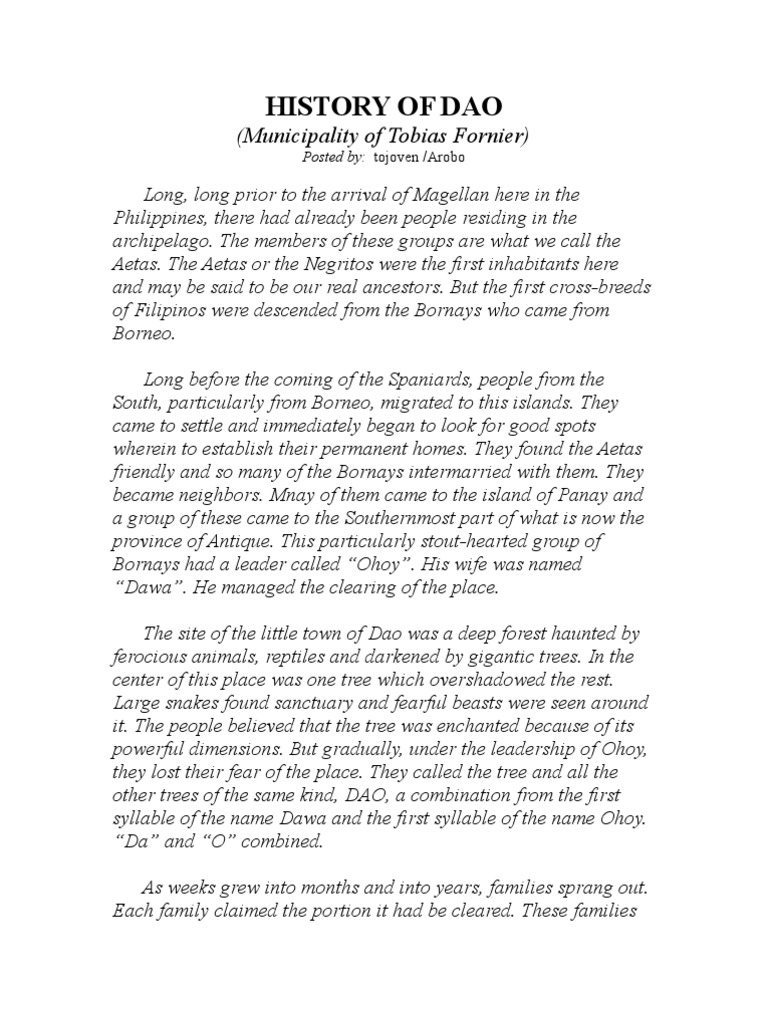 HISTORY OF DAO
(Municipality of Tobias Fornier)
Posted by: tojoven /Arobo

Long, long prior to the arrival of Magellan here in the Philippines, there had already been people residing in the archipelago. The members of these groups are what we call the Aetas. The Aetas or the Negritos were the first inhabitants here and may be said to be our real ancestors. But the first cross-breeds of Filipinos were descended from the Bornays who came from Borneo.

Long before the coming of the Spaniards, people from the South, particularly from Borneo, migrated to this islands. They came to settle and immediately began to look for good spots wherein to establish their permanent homes. They found the Aetas friendly and so many of the Bornays intermarried with them. They became neighbors. Mnay of them came to the island of Panay and a group of these came to the Southernmost part of what is now the province of Antique. This particularly stout-hearted group of Bornays had a leader called “Ohoy”. His wife was named “Dawa”. He managed the clearing of the place.

The site of the little town of Dao was a deep forest haunted by ferocious animals, reptiles and darkened by gigantic trees. In the center of this place was one tree which overshadowed the rest. Large snakes found sanctuary and fearful beasts were seen around it. The people believed that the tree was enchanted because of its powerful dimensions. But gradually, under the leadership of Ohoy, they lost their fear of the place. They called the tree and all the other trees of the same kind, DAO, a combination from the first syllable of the name Dawa and the first syllable of the name Ohoy. “Da” and “O” combined.

As weeks grew into months and into years, families sprang out. Each family claimed the portion it had be cleared. These families